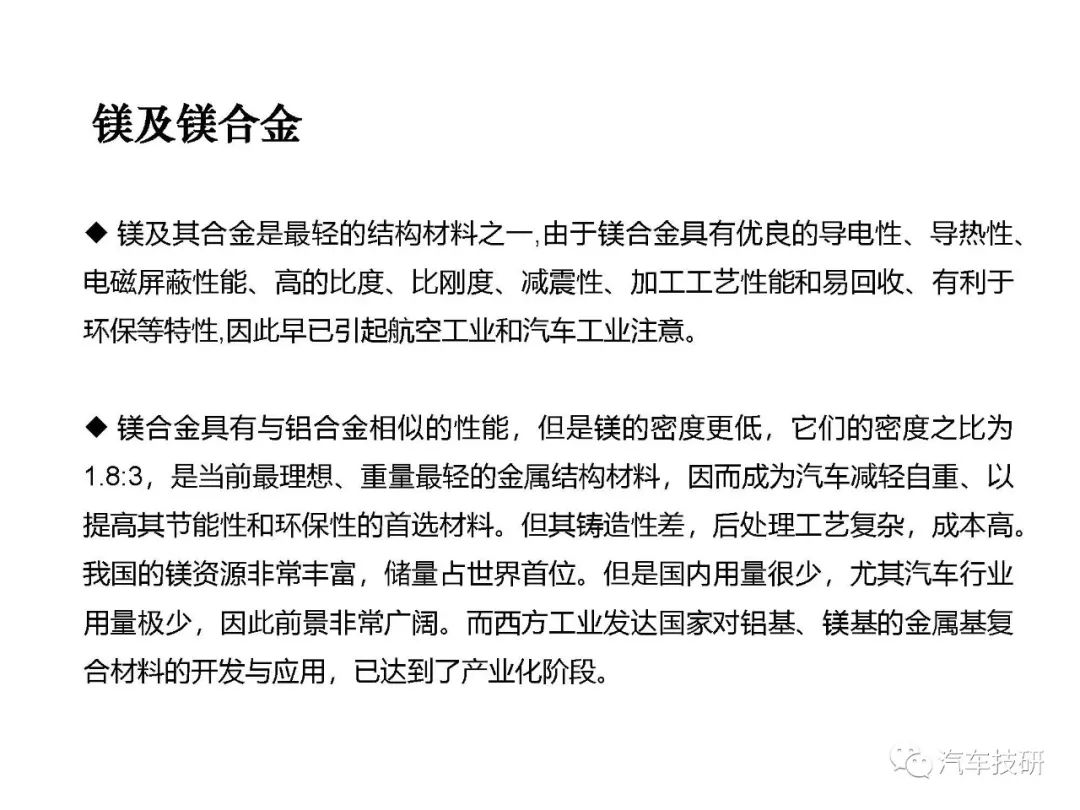 镁及镁合金

◆ 镁及其合金是最轻的结构材料之一,由于镁合金具有优良的导电性、导热性、电磁屏蔽性能、高的比度、比刚度、减震性、加工工艺性能和易回收、有利于环保等特性,因此早已引起航空工业和汽车工业注意。

◆ 镁合金具有与铝合金相似的性能，但是镁的密度更低，它们的密度之比为1.8:3，是当前最理想、重量最轻的金属结构材料，因而成为汽车减轻自重、以提高其节能性和环保性的首选材料。但其铸造性差，后处理工艺复杂，成本高。我国的镁资源非常丰富，储量占世界首位。但是国内用量很少，尤其汽车行业用量极少，因此前景非常广阔。而西方工业发达国家对铝基、镁基的金属基复合材料的开发与应用，已达到了产业化阶段。

汽车技研